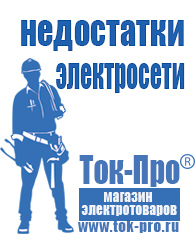 недостатки электросети

Ток-Про®

магазин электротоваров

www.tok-pro.ru